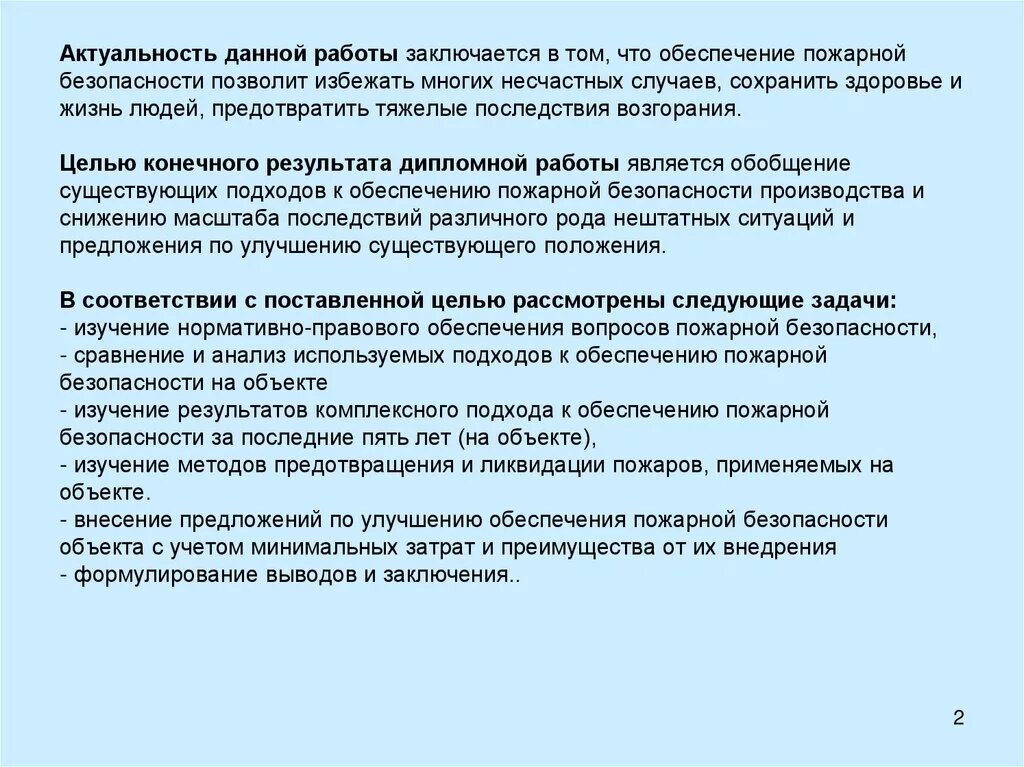 Актуальность данной работы заключается в том, что обеспечение пожарной безопасности позволит избежать многих несчастных случаев, сохранить здоровье и жизнь людей, предотвратить тяжелые последствия возгорания.

Целью конечного результата дипломной работы является обобщение существующих подходов к обеспечению пожарной безопасности производства и снижению масштаба последствий различного рода нештатных ситуаций и предложения по улучшению существующего положения.

В соответствии с поставленной целью рассмотрены следующие задачи:
- изучение нормативно-правового обеспечения вопросов пожарной безопасности,
- сравнение и анализ используемых подходов к обеспечению пожарной безопасности на объекте
- изучение результатов комплексного подхода к обеспечению пожарной безопасности за последние пять лет (на объекте),
- изучение методов предотвращения и ликвидации пожаров, применяемых на объекте.
- внесение предложений по улучшению обеспечения пожарной безопасности объекта с учетом минимальных затрат и преимущества от их внедрения
- формулирование выводов и заключения..

2